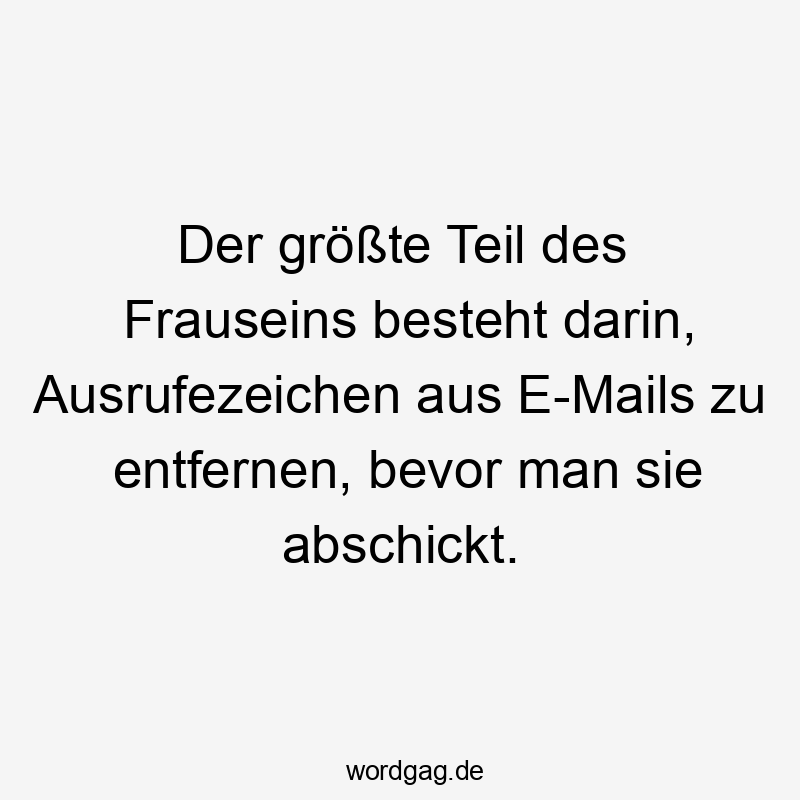 Der größte Teil des Frauseins besteht darin, Ausrufezeichen aus E-Mails zu entfernen, bevor man sie abschickt.

wordgag.de